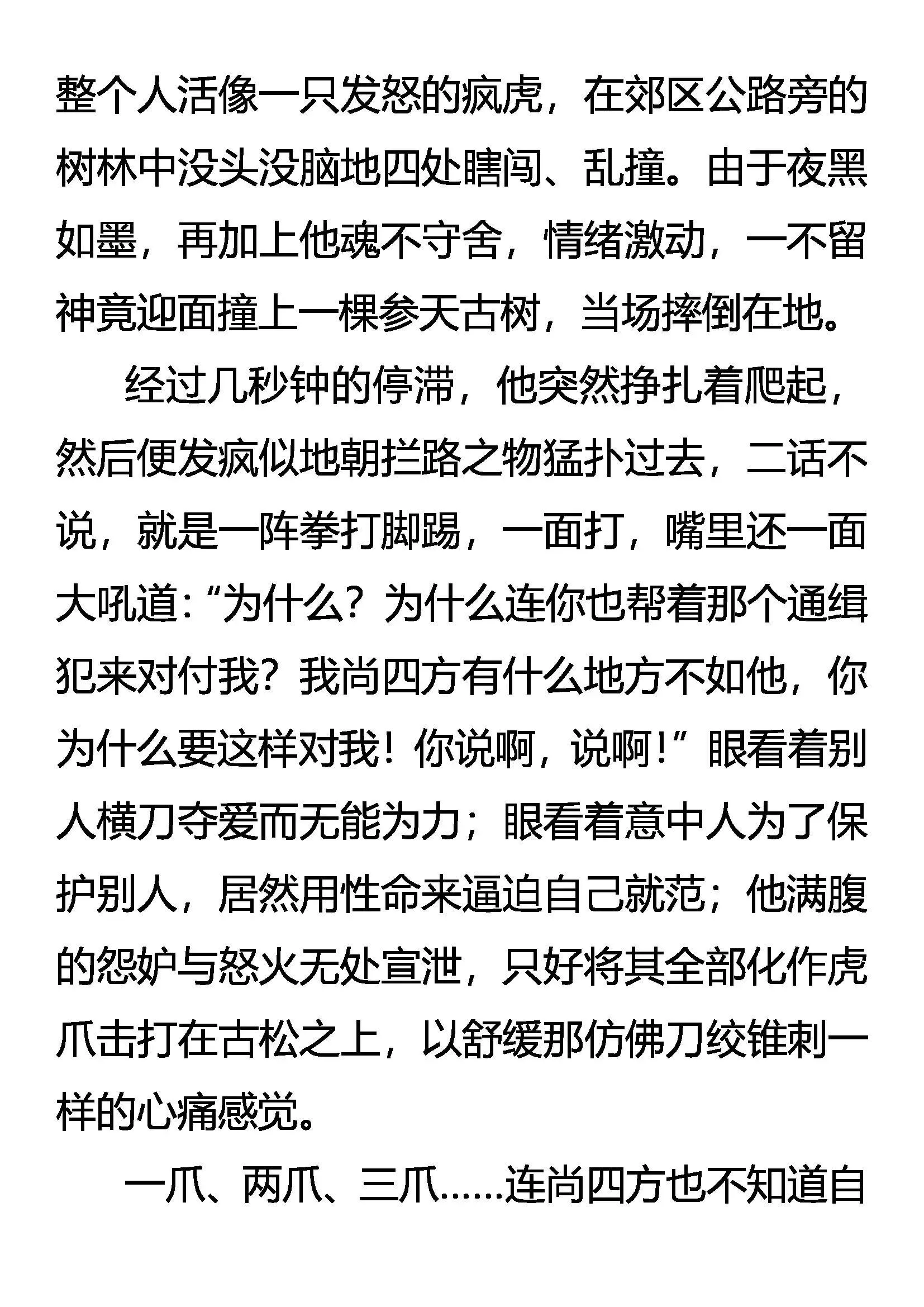 整个人活像一只发怒的疯虎，在郊区公路旁的树林中没头没脑地四处瞎闯、乱撞。由于夜黑如墨，再加上他魂不守舍，情绪激动，一不留神竟迎面撞上一棵参天古树，当场摔倒在地。

经过几秒钟的停滞，他突然挣扎着爬起，然后便发疯似地朝拦路之物猛扑过去，二话不说，就是一阵拳打脚踢，一面打，嘴里还一面大吼道:“为什么？为什么连你也帮着那个通缉犯来对付我？我尚四方有什么地方不如他，你为什么要这样对我！你说啊，说啊！”眼看着别人横刀夺爱而无能为力；眼看着意中人为了保护别人，居然用性命来逼迫自己就范；他满腹的怨妒与怒火无处宣泄，只好将其全部化作虎爪击打在古松之上，以舒缓那仿佛刀绞锥刺一样的心痛感觉。

一爪、两爪、三爪……连尚四方也不知道自